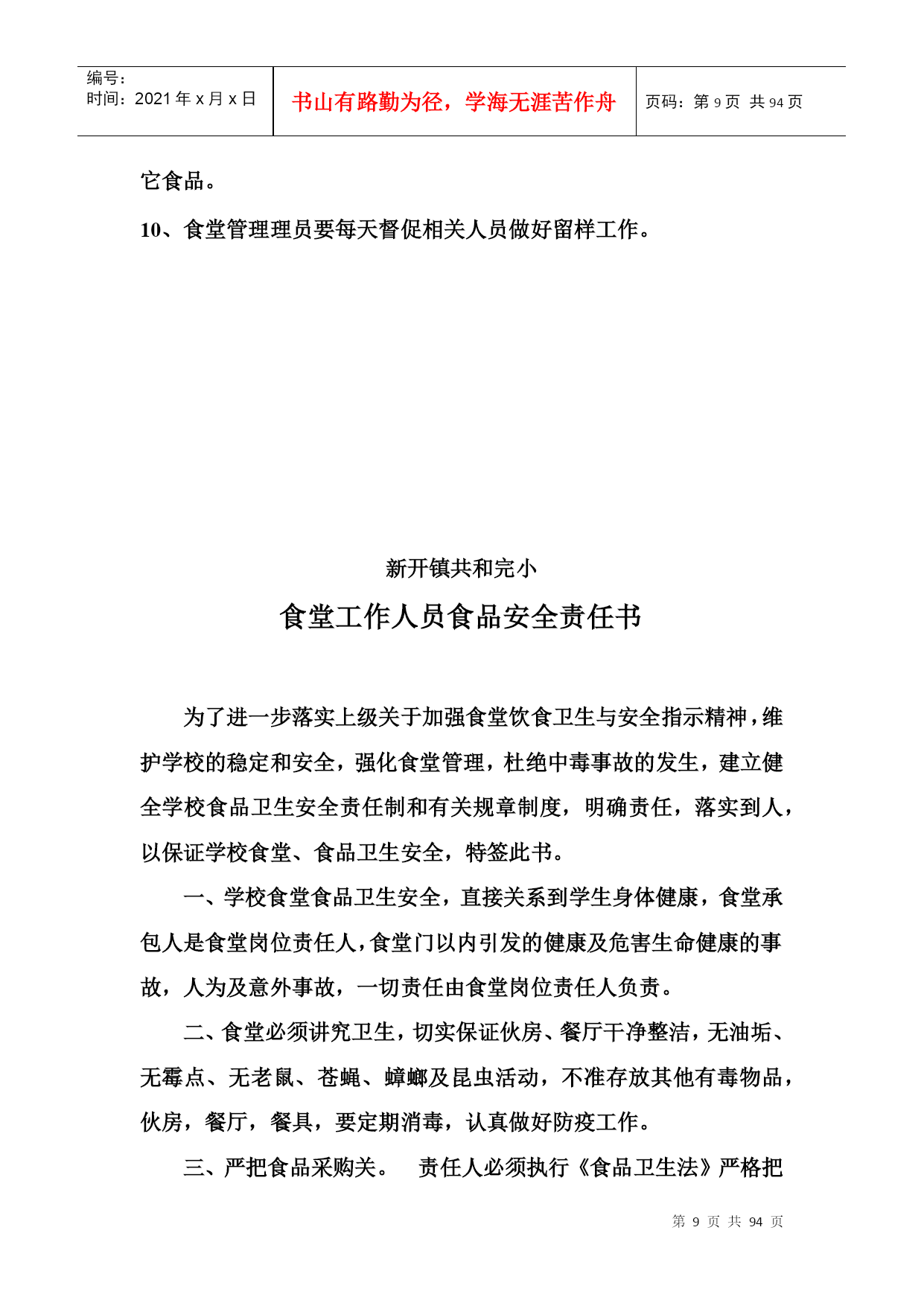 | 编号：<br>时间：2021 年 x 月 x 日 | 书山有路勤为径，学海无涯苦作舟 | 页码：第 9 页 共 94 页 |
|---|---|---|

它食品。

10、食堂管理理员要每天督促相关人员做好留样工作。

新开镇共和完小

食堂工作人员食品安全责任书

为了进一步落实上级关于加强食堂饮食卫生与安全指示精神，维护学校的稳定和安全，强化食堂管理，杜绝中毒事故的发生，建立健全学校食品卫生安全责任制和有关规章制度，明确责任，落实到人，以保证学校食堂、食品卫生安全，特签此书。

一、学校食堂食品卫生安全，直接关系到学生身体健康，食堂承包人是食堂岗位责任人，食堂门以内引发的健康及危害生命健康的事故，人为及意外事故，一切责任由食堂岗位责任人负责。

二、食堂必须讲究卫生，切实保证伙房、餐厅干净整洁，无油垢、无霉点、无老鼠、苍蝇、蟑螂及昆虫活动，不准存放其他有毒物品，伙房，餐厅，餐具，要定期消毒，认真做好防疫工作。

三、严把食品采购关。 责任人必须执行《食品卫生法》严格把

第 9 页 共 94 页